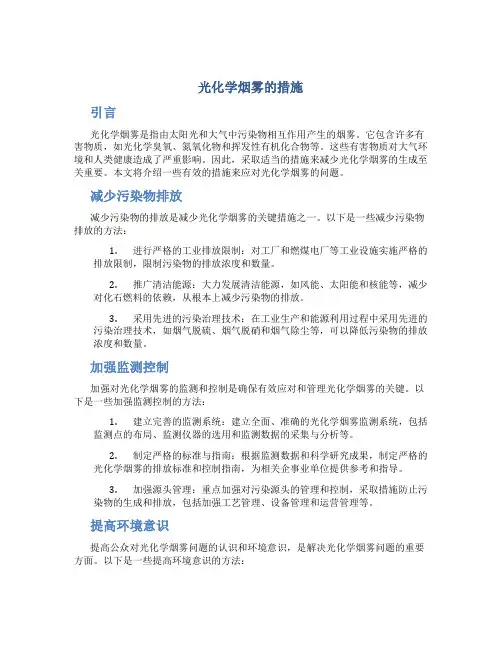 光化学烟雾的措施

引言

光化学烟雾是指由太阳光和大气中污染物相互作用产生的烟雾。它包含许多有害物质，如光化学臭氧、氮氧化物和挥发性有机化合物等。这些有害物质对大气环境和人类健康造成了严重影响。因此，采取适当的措施来减少光化学烟雾的生成至关重要。本文将介绍一些有效的措施来应对光化学烟雾的问题。

减少污染物排放

减少污染物的排放是减少光化学烟雾的关键措施之一。以下是一些减少污染物排放的方法：

1. 进行严格的工业排放限制：对工厂和燃煤电厂等工业设施实施严格的排放限制，限制污染物的排放浓度和数量。

2. 推广清洁能源：大力发展清洁能源，如风能、太阳能和核能等，减少对化石燃料的依赖，从根本上减少污染物的排放。

3. 采用先进的污染治理技术：在工业生产和能源利用过程中采用先进的污染治理技术，如烟气脱硫、烟气脱硝和烟气除尘等，可以降低污染物的排放浓度和数量。

加强监测控制

加强对光化学烟雾的监测和控制是确保有效应对和管理光化学烟雾的关键。以下是一些加强监测控制的方法：

1. 建立完善的监测系统：建立全面、准确的光化学烟雾监测系统，包括监测点的布局、监测仪器的选用和监测数据的采集与分析等。

2. 制定严格的标准与指南：根据监测数据和科学研究成果，制定严格的光化学烟雾的排放标准和控制指南，为相关企事业单位提供参考和指导。

3. 加强源头管理：重点加强对污染源头的管理和控制，采取措施防止污染物的生成和排放，包括加强工艺管理、设备管理和运营管理等。

提高环境意识

提高公众对光化学烟雾问题的认识和环境意识，是解决光化学烟雾问题的重要方面。以下是一些提高环境意识的方法：